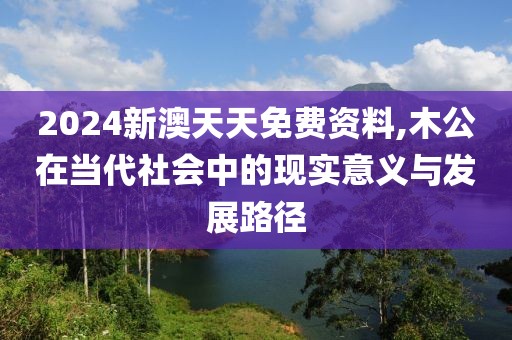 2024新澳天天免费资料,木公在当代社会中的现实意义与发展路径